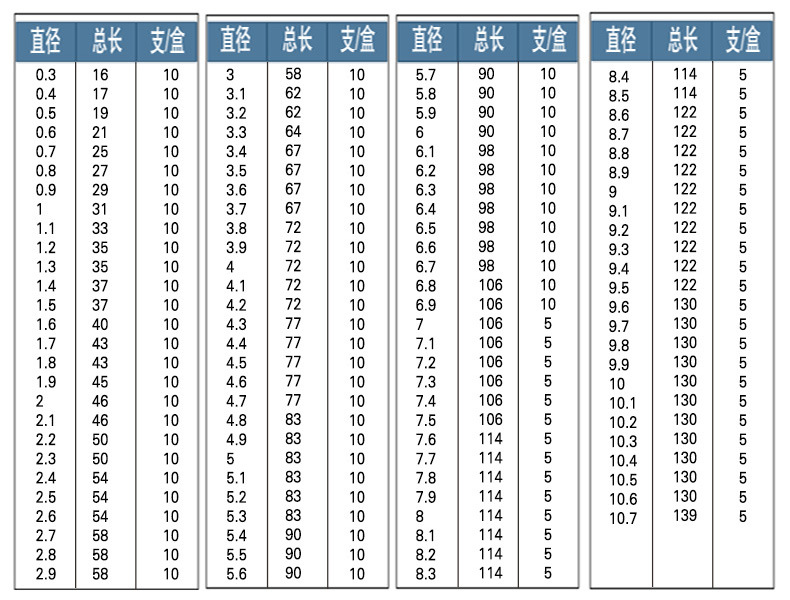 | 直径 | 总长 | 支/盒 |
|---|---|---|
| 0.3 | 16 | 10 |
| 0.4 | 17 | 10 |
| 0.5 | 19 | 10 |
| 0.6 | 21 | 10 |
| 0.7 | 25 | 10 |
| 0.8 | 27 | 10 |
| 0.9 | 29 | 10 |
| 1 | 31 | 10 |
| 1.1 | 33 | 10 |
| 1.2 | 35 | 10 |
| 1.3 | 35 | 10 |
| 1.4 | 37 | 10 |
| 1.5 | 37 | 10 |
| 1.6 | 40 | 10 |
| 1.7 | 43 | 10 |
| 1.8 | 43 | 10 |
| 1.9 | 45 | 10 |
| 2 | 46 | 10 |
| 2.1 | 46 | 10 |
| 2.2 | 50 | 10 |
| 2.3 | 50 | 10 |
| 2.4 | 54 | 10 |
| 2.5 | 54 | 10 |
| 2.6 | 54 | 10 |
| 2.7 | 58 | 10 |
| 2.8 | 58 | 10 |
| 2.9 | 58 | 10 |

| 直径 | 总长 | 支/盒 |
|---|---|---|
| 3 | 58 | 10 |
| 3.1 | 62 | 10 |
| 3.2 | 62 | 10 |
| 3.3 | 64 | 10 |
| 3.4 | 67 | 10 |
| 3.5 | 67 | 10 |
| 3.6 | 67 | 10 |
| 3.7 | 67 | 10 |
| 3.8 | 72 | 10 |
| 3.9 | 72 | 10 |
| 4 | 72 | 10 |
| 4.1 | 72 | 10 |
| 4.2 | 72 | 10 |
| 4.3 | 77 | 10 |
| 4.4 | 77 | 10 |
| 4.5 | 77 | 10 |
| 4.6 | 77 | 10 |
| 4.7 | 77 | 10 |
| 4.8 | 83 | 10 |
| 4.9 | 83 | 10 |
| 5 | 83 | 10 |
| 5.1 | 83 | 10 |
| 5.2 | 83 | 10 |
| 5.3 | 83 | 10 |
| 5.4 | 90 | 10 |
| 5.5 | 90 | 10 |
| 5.6 | 90 | 10 |

| 直径 | 总长 | 支/盒 |
|---|---|---|
| 5.7 | 90 | 10 |
| 5.8 | 90 | 10 |
| 5.9 | 90 | 10 |
| 6 | 90 | 10 |
| 6.1 | 98 | 10 |
| 6.2 | 98 | 10 |
| 6.3 | 98 | 10 |
| 6.4 | 98 | 10 |
| 6.5 | 98 | 10 |
| 6.6 | 98 | 10 |
| 6.7 | 98 | 10 |
| 6.8 | 106 | 10 |
| 6.9 | 106 | 10 |
| 7 | 106 | 5 |
| 7.1 | 106 | 5 |
| 7.2 | 106 | 5 |
| 7.3 | 106 | 5 |
| 7.4 | 106 | 5 |
| 7.5 | 106 | 5 |
| 7.6 | 114 | 5 |
| 7.7 | 114 | 5 |
| 7.8 | 114 | 5 |
| 7.9 | 114 | 5 |
| 8 | 114 | 5 |
| 8.1 | 114 | 5 |
| 8.2 | 114 | 5 |
| 8.3 | 114 | 5 |

| 直径 | 总长 | 支/盒 |
|---|---|---|
| 8.4 | 114 | 5 |
| 8.5 | 114 | 5 |
| 8.6 | 122 | 5 |
| 8.7 | 122 | 5 |
| 8.8 | 122 | 5 |
| 8.9 | 122 | 5 |
| 9 | 122 | 5 |
| 9.1 | 122 | 5 |
| 9.2 | 122 | 5 |
| 9.3 | 122 | 5 |
| 9.4 | 122 | 5 |
| 9.5 | 122 | 5 |
| 9.6 | 130 | 5 |
| 9.7 | 130 | 5 |
| 9.8 | 130 | 5 |
| 9.9 | 130 | 5 |
| 10 | 130 | 5 |
| 10.1 | 130 | 5 |
| 10.2 | 130 | 5 |
| 10.3 | 130 | 5 |
| 10.4 | 130 | 5 |
| 10.5 | 130 | 5 |
| 10.6 | 130 | 5 |
| 10.7 | 139 | 5 |